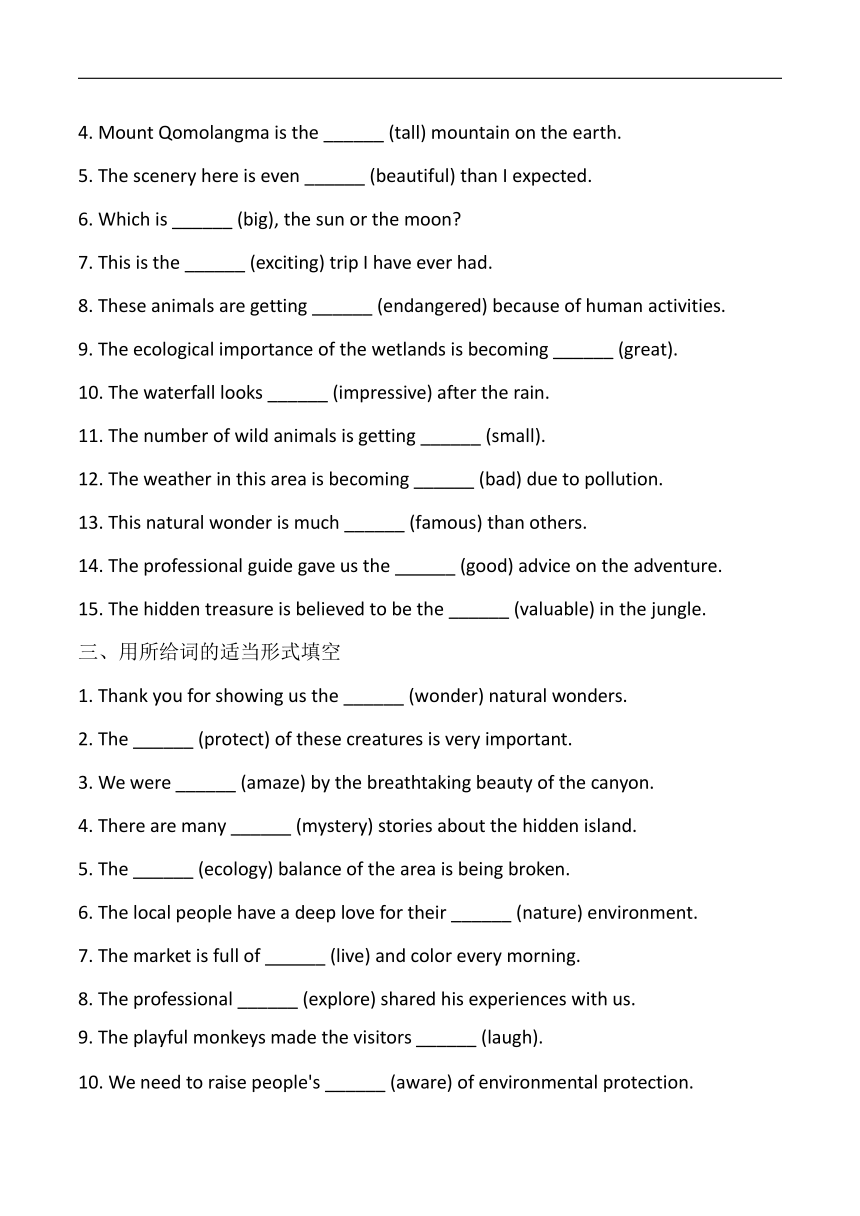 4. Mount Qomolangma is the ______ (tall) mountain on the earth.

5. The scenery here is even ______ (beautiful) than I expected.

6. Which is ______ (big), the sun or the moon?

7. This is the ______ (exciting) trip I have ever had.

8. These animals are getting ______ (endangered) because of human activities.

9. The ecological importance of the wetlands is becoming ______ (great).

10. The waterfall looks ______ (impressive) after the rain.

11. The number of wild animals is getting ______ (small).

12. The weather in this area is becoming ______ (bad) due to pollution.

13. This natural wonder is much ______ (famous) than others.

14. The professional guide gave us the ______ (good) advice on the adventure.

15. The hidden treasure is believed to be the ______ (valuable) in the jungle.

三、用所给词的适当形式填空

1. Thank you for showing us the ______ (wonder) natural wonders.

2. The ______ (protect) of these creatures is very important.

3. We were ______ (amaze) by the breathtaking beauty of the canyon.

4. There are many ______ (mystery) stories about the hidden island.

5. The ______ (ecology) balance of the area is being broken.

6. The local people have a deep love for their ______ (nature) environment.

7. The market is full of ______ (live) and color every morning.

8. The professional ______ (explore) shared his experiences with us.

9. The playful monkeys made the visitors ______ (laugh).

10. We need to raise people's ______ (aware) of environmental protection.